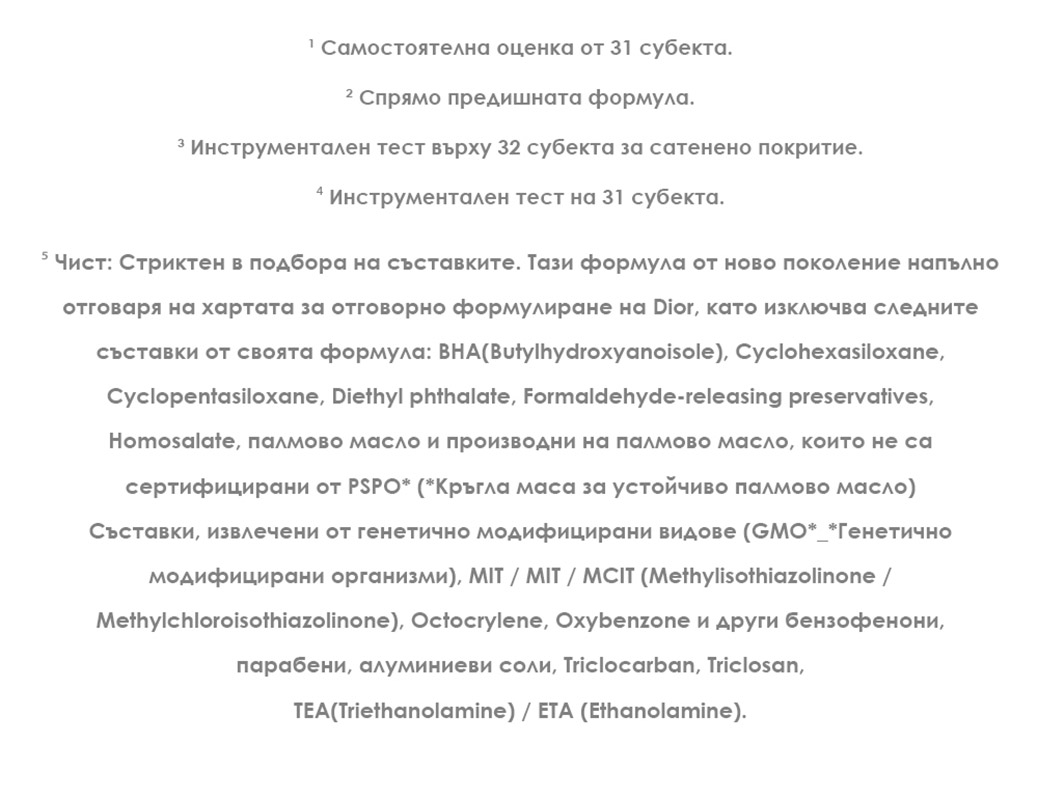 ¹ Самостоятелна оценка от 31 субекта.

² Спрямо предишната формула.

³ Инструментален тест върху 32 субекта за сатенено покритие.

⁴ Инструментален тест на 31 субекта.

⁵ Чист: Стриктен в подбора на съставките. Тази формула от ново поколение напълно отговаря на хартата за отговорно формулиране на Dior, като изключва следните съставки от своята формула: BHA(Butylhydroxyanoisole), Cyclohexasiloxane, Cyclopentasiloxane, Diethyl phthalate, Formaldehyde-releasing preservatives, Homosalate, палмово масло и производни на палмово масло, които не са сертифицирани от PSPO* (*Кръгла маса за устойчиво палмово масло) Съставки, извлечени от генетично модифицирани видове (GMO*_*Генетично модифицирани организми), MIT / MIT / MCIT (Methylisothiazolinone / Methylchloroisothiazolinone), Octocrylene, Oxybenzone и други бензофенони, парабени, алуминиеви соли, Triclocarban, Triclosan, TEA(Triethanolamine) / ETA (Ethanolamine).